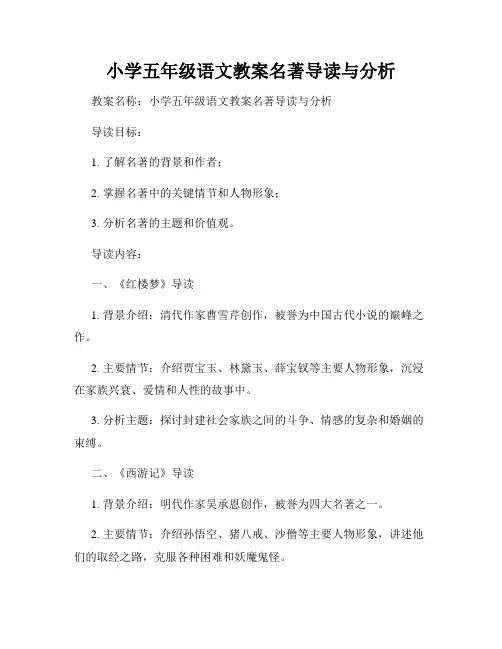 小学五年级语文教案名著导读与分析

教案名称：小学五年级语文教案名著导读与分析

导读目标：

1. 了解名著的背景和作者；

2. 掌握名著中的关键情节和人物形象；

3. 分析名著的主题和价值观。

导读内容：

一、《红楼梦》导读

1. 背景介绍：清代作家曹雪芹创作，被誉为中国古代小说的巅峰之作。

2. 主要情节：介绍贾宝玉、林黛玉、薛宝钗等主要人物形象，沉浸在家族兴衰、爱情和人性的故事中。

3. 分析主题：探讨封建社会家族之间的斗争、情感的复杂和婚姻的束缚。

二、《西游记》导读

1. 背景介绍：明代作家吴承恩创作，被誉为四大名著之一。

2. 主要情节：介绍孙悟空、猪八戒、沙僧等主要人物形象，讲述他们的取经之路，克服各种困难和妖魔鬼怪。